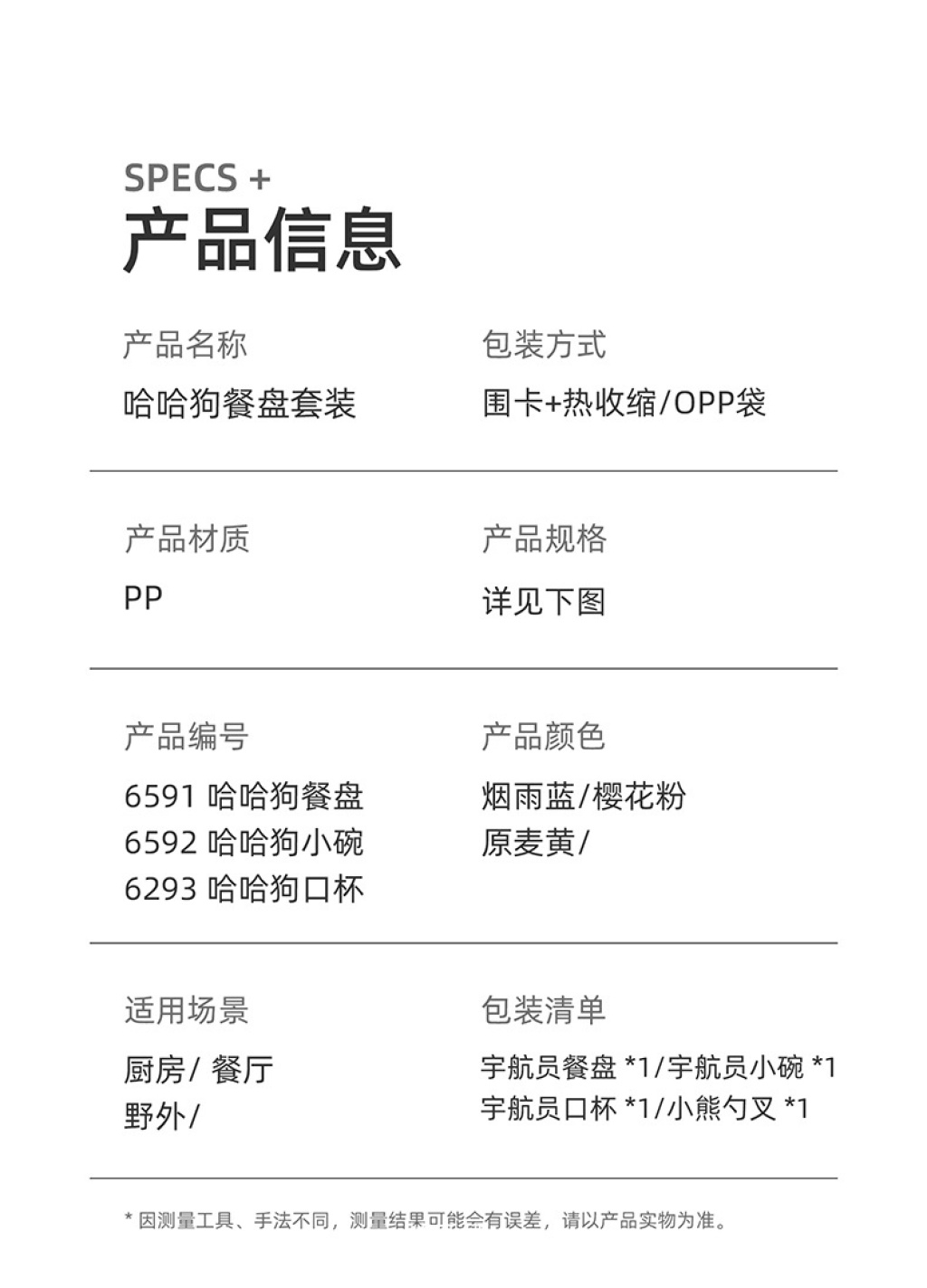 SPECS +
产品信息

产品名称
哈哈狗餐盘套装

包装方式
围卡+热收缩/OPP袋

产品材质
PP

产品规格
详见下图

产品编号
6591 哈哈狗餐盘
6592 哈哈狗小碗
6293 哈哈狗口杯

产品颜色
烟雨蓝/樱花粉
原麦黄/

适用场景
厨房/ 餐厅
野外/

包装清单
宇航员餐盘 *1/宇航员小碗 *1
宇航员口杯 *1/小熊勺叉 *1

* 因测量工具、手法不同，测量结果可能会有误差，请以产品实物为准。